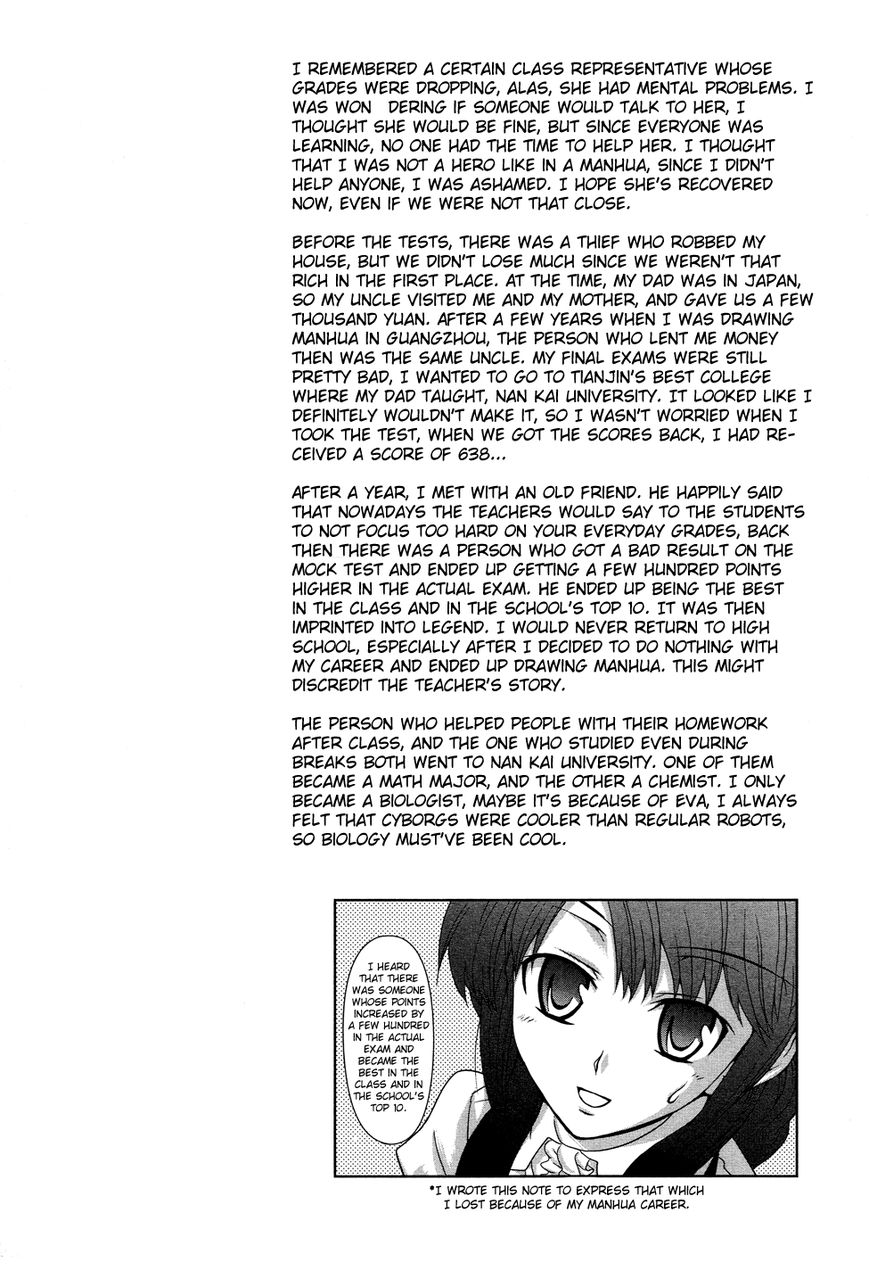 I REMEMBERED A CERTAIN CLASS REPRESENTATIVE WHOSE GRADES WERE DROPPING, ALAS, SHE HAD MENTAL PROBLEMS. I WAS WON DERING IF SOMEONE WOULD TALK TO HER, I THOUGHT SHE WOULD BE FINE, BUT SINCE EVERYONE WAS LEARNING, NO ONE HAD THE TIME TO HELP HER. I THOUGHT THAT I WAS NOT A HERO LIKE IN A MANHUA, SINCE I DIDN'T HELP ANYONE, I WAS ASHAMED. I HOPE SHE'S RECOVERED NOW, EVEN IF WE WERE NOT THAT CLOSE.

BEFORE THE TESTS, THERE WAS A THIEF WHO ROBBED MY HOUSE, BUT WE DIDN'T LOSE MUCH SINCE WE WEREN'T THAT RICH IN THE FIRST PLACE. AT THE TIME, MY DAD WAS IN JAPAN, SO MY UNCLE VISITED ME AND MY MOTHER, AND GAVE US A FEW THOUSAND YUAN. AFTER A FEW YEARS WHEN I WAS DRAWING MANHUA IN GUANGZHOU, THE PERSON WHO LENT ME MONEY THEN WAS THE SAME UNCLE. MY FINAL EXAMS WERE STILL PRETTY BAD, I WANTED TO GO TO TIANJIN'S BEST COLLEGE WHERE MY DAD TAUGHT, NAN KAI UNIVERSITY. IT LOOKED LIKE I DEFINITELY WOULDN'T MAKE IT, SO I WASN'T WORRIED WHEN I TOOK THE TEST, WHEN WE GOT THE SCORES BACK, I HAD RECEIVED A SCORE OF 638...

AFTER A YEAR, I MET WITH AN OLD FRIEND. HE HAPPILY SAID THAT NOWADAYS THE TEACHERS WOULD SAY TO THE STUDENTS TO NOT FOCUS TOO HARD ON YOUR EVERYDAY GRADES, BACK THEN THERE WAS A PERSON WHO GOT A BAD RESULT ON THE MOCK TEST AND ENDED UP GETTING A FEW HUNDRED POINTS HIGHER IN THE ACTUAL EXAM. HE ENDED UP BEING THE BEST IN THE CLASS AND IN THE SCHOOL'S TOP 10. IT WAS THEN IMPRINTED INTO LEGEND. I WOULD NEVER RETURN TO HIGH SCHOOL, ESPECIALLY AFTER I DECIDED TO DO NOTHING WITH MY CAREER AND ENDED UP DRAWING MANHUA. THIS MIGHT DISCREDIT THE TEACHER'S STORY.

THE PERSON WHO HELPED PEOPLE WITH THEIR HOMEWORK AFTER CLASS, AND THE ONE WHO STUDIED EVEN DURING BREAKS BOTH WENT TO NAN KAI UNIVERSITY. ONE OF THEM BECAME A MATH MAJOR, AND THE OTHER A CHEMIST. I ONLY BECAME A BIOLOGIST, MAYBE IT'S BECAUSE OF EVA, I ALWAYS FELT THAT CYBORGS WERE COOLER THAN REGULAR ROBOTS, SO BIOLOGY MUST'VE BEEN COOL.

I HEARD THAT THERE WAS SOMEONE WHOSE POINTS INCREASED BY A FEW HUNDRED IN THE ACTUAL EXAM AND BECAME THE BEST IN THE CLASS AND IN THE SCHOOL'S TOP 10.

*I WROTE THIS NOTE TO EXPRESS THAT WHICH I LOST BECAUSE OF MY MANHUA CAREER.